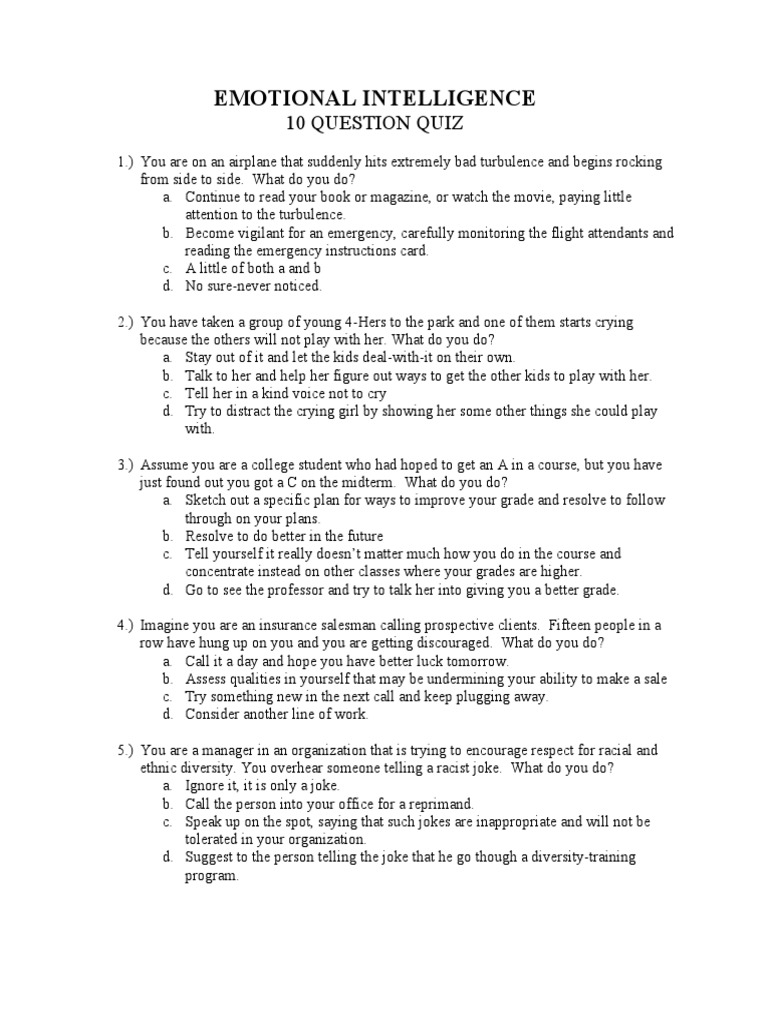 EMOTIONAL INTELLIGENCE
10 QUESTION QUIZ

1.) You are on an airplane that suddenly hits extremely bad turbulence and begins rocking from side to side. What do you do?
a. Continue to read your book or magazine, or watch the movie, paying little attention to the turbulence.
b. Become vigilant for an emergency, carefully monitoring the flight attendants and reading the emergency instructions card.
c. A little of both a and b
d. No sure-never noticed.

2.) You have taken a group of young 4-Hers to the park and one of them starts crying because the others will not play with her. What do you do?
a. Stay out of it and let the kids deal-with-it on their own.
b. Talk to her and help her figure out ways to get the other kids to play with her.
c. Tell her in a kind voice not to cry
d. Try to distract the crying girl by showing her some other things she could play with.

3.) Assume you are a college student who had hoped to get an A in a course, but you have just found out you got a C on the midterm. What do you do?
a. Sketch out a specific plan for ways to improve your grade and resolve to follow through on your plans.
b. Resolve to do better in the future
c. Tell yourself it really doesn't matter much how you do in the course and concentrate instead on other classes where your grades are higher.
d. Go to see the professor and try to talk her into giving you a better grade.

4.) Imagine you are an insurance salesman calling prospective clients. Fifteen people in a row have hung up on you and you are getting discouraged. What do you do?
a. Call it a day and hope you have better luck tomorrow.
b. Assess qualities in yourself that may be undermining your ability to make a sale
c. Try something new in the next call and keep plugging away.
d. Consider another line of work.

5.) You are a manager in an organization that is trying to encourage respect for racial and ethnic diversity. You overhear someone telling a racist joke. What do you do?
a. Ignore it, it is only a joke.
b. Call the person into your office for a reprimand.
c. Speak up on the spot, saying that such jokes are inappropriate and will not be tolerated in your organization.
d. Suggest to the person telling the joke that he go though a diversity-training program.